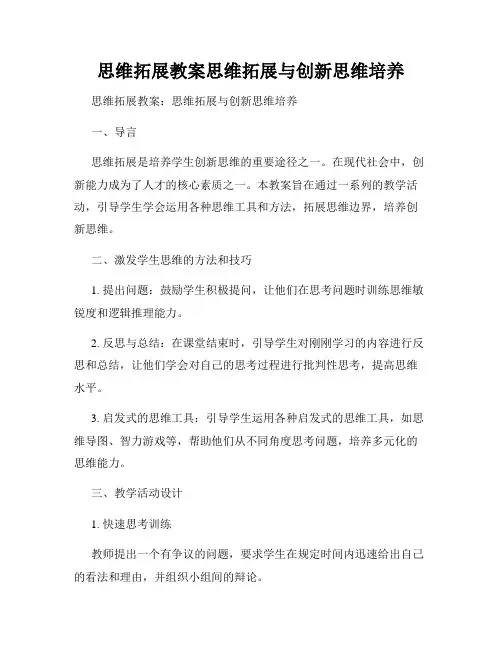 思维拓展教案思维拓展与创新思维培养

思维拓展教案：思维拓展与创新思维培养

一、导言

思维拓展是培养学生创新思维的重要途径之一。在现代社会中，创新能力成为了人才的核心素质之一。本教案旨在通过一系列的教学活动，引导学生学会运用各种思维工具和方法，拓展思维边界，培养创新思维。

二、激发学生思维的方法和技巧

1. 提出问题：鼓励学生积极提问，让他们在思考问题时训练思维敏锐度和逻辑推理能力。

2. 反思与总结：在课堂结束时，引导学生对刚刚学习的内容进行反思和总结，让他们学会对自己的思考过程进行批判性思考，提高思维水平。

3. 启发式的思维工具：引导学生运用各种启发式的思维工具，如思维导图、智力游戏等，帮助他们从不同角度思考问题，培养多元化的思维能力。

三、教学活动设计

1. 快速思考训练

教师提出一个有争议的问题，要求学生在规定时间内迅速给出自己的看法和理由，并组织小组间的辩论。